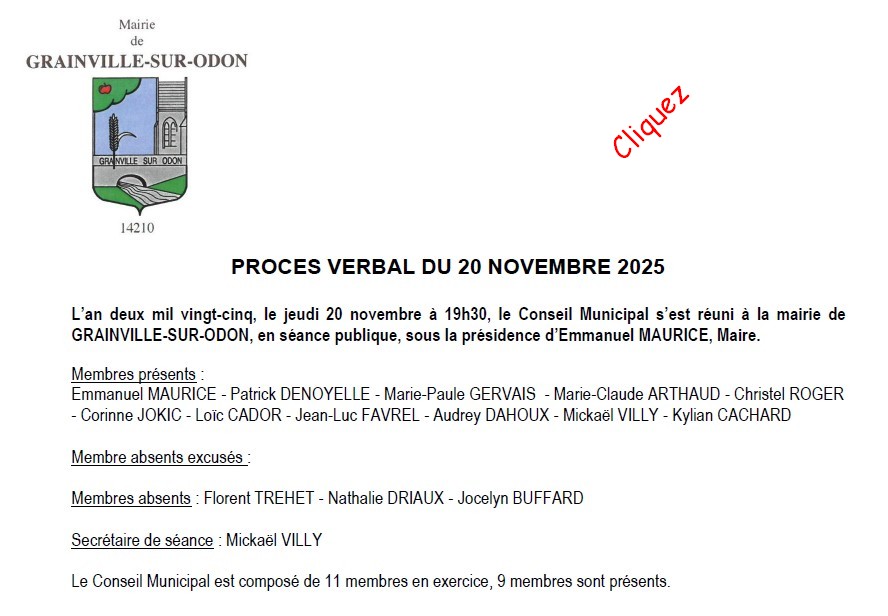 Mairie
de
GRAINVILLE-SUR-ODON

GRAINVILLE SUR ODON

14210

Cliquez

PROCES VERBAL DU 20 NOVEMBRE 2025

L'an deux mil vingt-cinq, le jeudi 20 novembre à 19h30, le Conseil Municipal s'est réuni à la mairie de GRAINVILLE-SUR-ODON, en séance publique, sous la présidence d'Emmanuel MAURICE, Maire.

Membres présents :
Emmanuel MAURICE - Patrick DENOYELLE - Marie-Paule GERVAIS - Marie-Claude ARTHAUD - Christel ROGER - Corinne JOKIC - Loïc CADOR - Jean-Luc FAVREL - Audrey DAHOUX - Mickaël VILLY - Kylian CACHARD

Membre absents excusés :

Membres absents : Florent TREHET - Nathalie DRIAUX - Jocelyn BUFFARD

Secrétaire de séance : Mickaël VILLY

Le Conseil Municipal est composé de 11 membres en exercice, 9 membres sont présents.